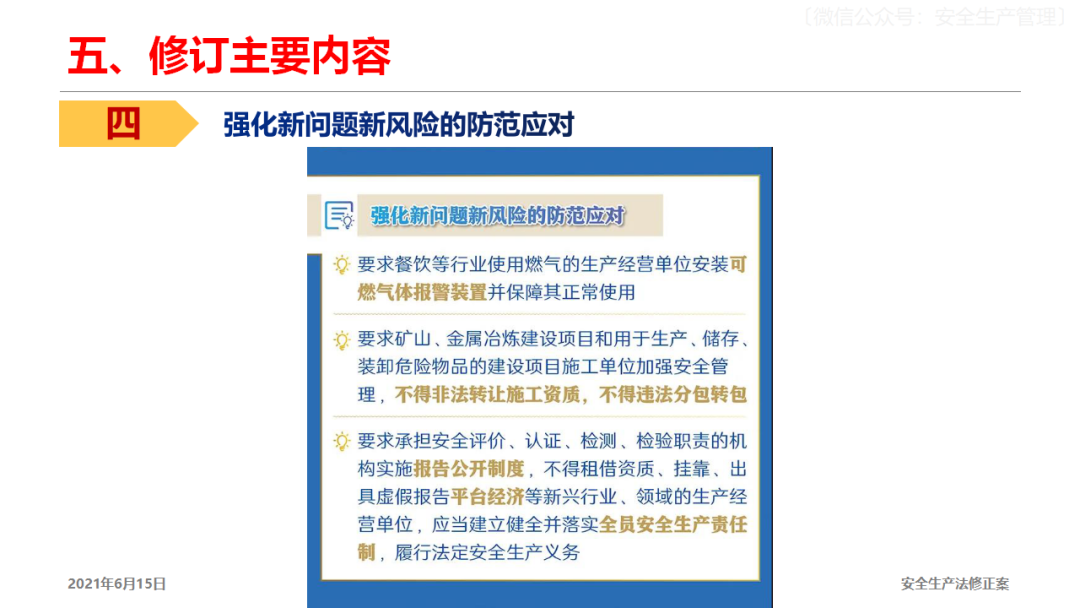 〔微信公众号：安全生产管理〕

五、修订主要内容

四 强化新问题新风险的防范应对

强化新问题新风险的防范应对

要求餐饮等行业使用燃气的生产经营单位安装可燃气体报警装置并保障其正常使用

要求矿山、金属冶炼建设项目和用于生产、储存、装卸危险物品的建设项目施工单位加强安全管理，不得非法转让施工资质，不得违法分包转包

要求承担安全评价、认证、检测、检验职责的机构实施报告公开制度，不得租借资质、挂靠、出具虚假报告平台经济等新兴行业、领域的生产经营单位，应当建立健全并落实全员安全生产责任制，履行法定安全生产义务

2021年6月15日

安全生产法修正案